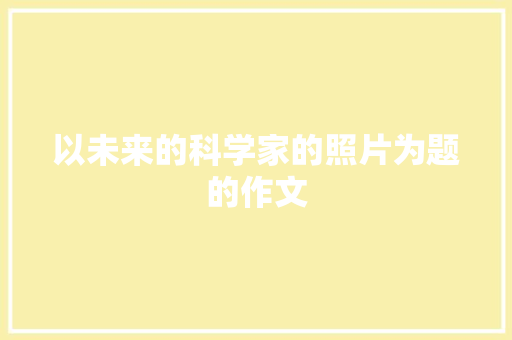 以未来的科学家的照片为题的作文